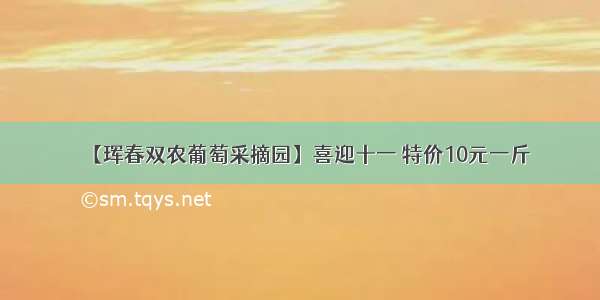 【珲春双农葡萄采摘园】喜迎十一 特价10元一斤

©sm.tqys.net